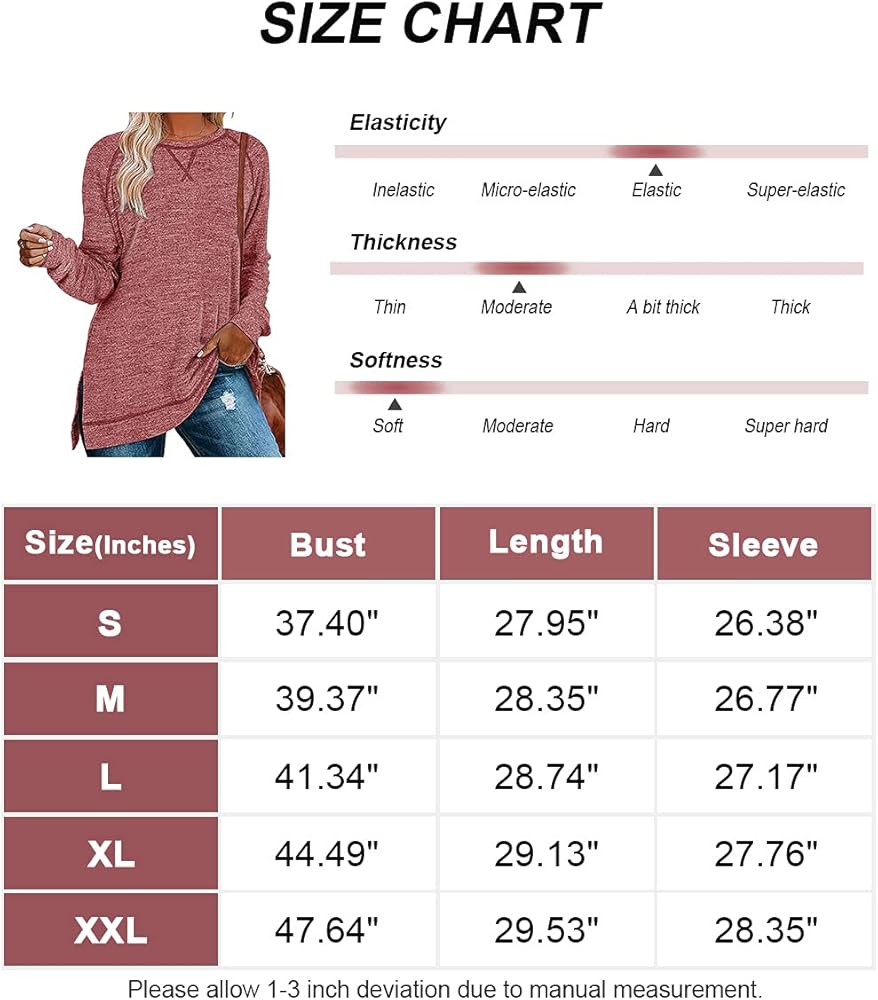 SIZE CHART

Elasticity

Inelastic Micro-elastic Elastic Super-elastic

Thickness

Thin Moderate A bit thick Thick

Softness

Soft Moderate Hard Super hard

| Size(Inches) | Bust | Length | Sleeve |
|---|---|---|---|
| S | 37.40" | 27.95" | 26.38" |
| M | 39.37" | 28.35" | 26.77" |
| L | 41.34" | 28.74" | 27.17" |
| XL | 44.49" | 29.13" | 27.76" |
| XXL | 47.64" | 29.53" | 28.35" |

Please allow 1-3 inch deviation due to manual measurement.